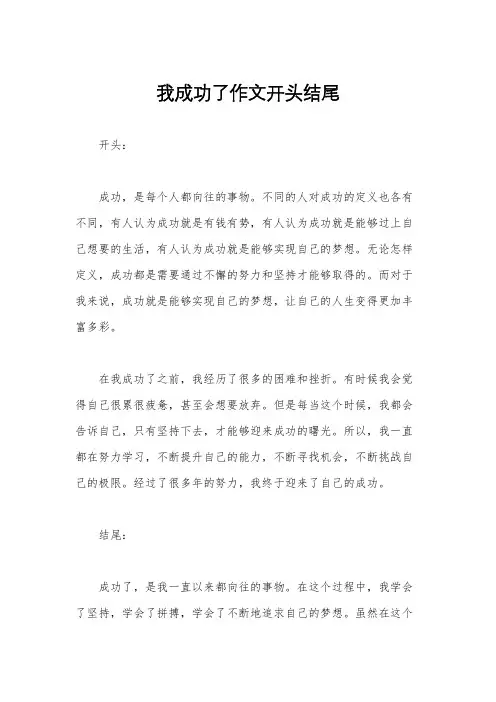 我成功了作文开头结尾

开头：

成功，是每个人都向往的事物。不同的人对成功的定义也各有不同，有人认为成功就是有钱有势，有人认为成功就是能够过上自己想要的生活，有人认为成功就是能够实现自己的梦想。无论怎样定义，成功都是需要通过不懈的努力和坚持才能够取得的。而对于我来说，成功就是能够实现自己的梦想，让自己的人生变得更加丰富多彩。

在我成功了之前，我经历了很多的困难和挫折。有时候我会觉得自己很累很疲惫，甚至会想要放弃。但是每当这个时候，我都会告诉自己，只有坚持下去，才能够迎来成功的曙光。所以，我一直都在努力学习，不断提升自己的能力，不断寻找机会，不断挑战自己的极限。经过了很多年的努力，我终于迎来了自己的成功。

结尾：

成功了，是我一直以来都向往的事物。在这个过程中，我学会了坚持，学会了拼搏，学会了不断地追求自己的梦想。虽然在这个